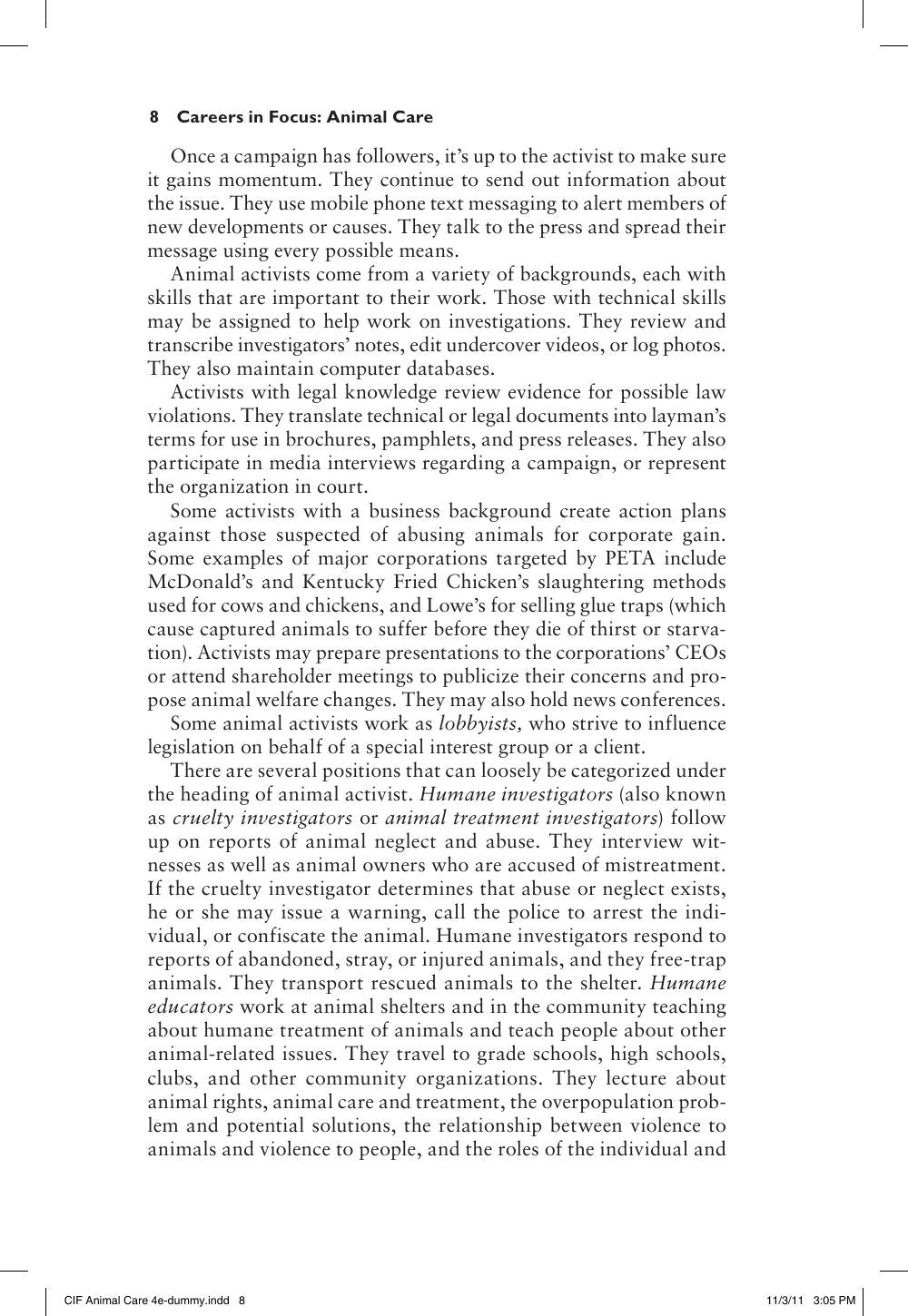 8 Careers in Focus: Animal Care

Once a campaign has followers, it's up to the activist to make sure it gains momentum. They continue to send out information about the issue. They use mobile phone text messaging to alert members of new developments or causes. They talk to the press and spread their message using every possible means.

Animal activists come from a variety of backgrounds, each with skills that are important to their work. Those with technical skills may be assigned to help work on investigations. They review and transcribe investigators' notes, edit undercover videos, or log photos. They also maintain computer databases.

Activists with legal knowledge review evidence for possible law violations. They translate technical or legal documents into layman's terms for use in brochures, pamphlets, and press releases. They also participate in media interviews regarding a campaign, or represent the organization in court.

Some activists with a business background create action plans against those suspected of abusing animals for corporate gain. Some examples of major corporations targeted by PETA include McDonald's and Kentucky Fried Chicken's slaughtering methods used for cows and chickens, and Lowe's for selling glue traps (which cause captured animals to suffer before they die of thirst or starvation). Activists may prepare presentations to the corporations' CEOs or attend shareholder meetings to publicize their concerns and propose animal welfare changes. They may also hold news conferences.

Some animal activists work as lobbyists, who strive to influence legislation on behalf of a special interest group or a client.

There are several positions that can loosely be categorized under the heading of animal activist. Humane investigators (also known as cruelty investigators or animal treatment investigators) follow up on reports of animal neglect and abuse. They interview witnesses as well as animal owners who are accused of mistreatment. If the cruelty investigator determines that abuse or neglect exists, he or she may issue a warning, call the police to arrest the individual, or confiscate the animal. Humane investigators respond to reports of abandoned, stray, or injured animals, and they free-trap animals. They transport rescued animals to the shelter. Humane educators work at animal shelters and in the community teaching about humane treatment of animals and teach people about other animal-related issues. They travel to grade schools, high schools, clubs, and other community organizations. They lecture about animal rights, animal care and treatment, the overpopulation problem and potential solutions, the relationship between violence to animals and violence to people, and the roles of the individual and

CIF Animal Care 4e-dummy.indd 8 11/3/11 3:05 PM